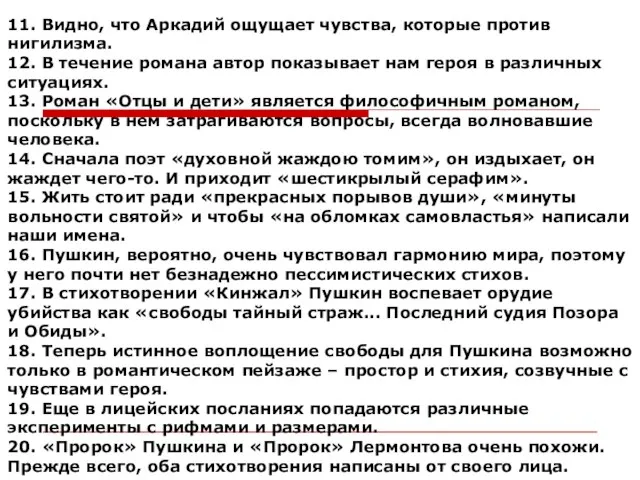 11. Видно, что Аркадий ощущает чувства, которые против нигилизма.
12. В течение романа автор показывает нам героя в различных ситуациях.
13. Роман «Отцы и дети» является философичным романом, поскольку в нем затрагиваются вопросы, всегда волновавшие человека.
14. Сначала поэт «духовной жаждою томим», он издыхает, он жаждет чего-то. И приходит «шестикрылый серафим».
15. Жить стоит ради «прекрасных порывов души», «минуты вольности святой» и чтобы «на обломках самовластья» написали наши имена.
16. Пушкин, вероятно, очень чувствовал гармонию мира, поэтому у него почти нет безнадежно пессимистических стихов.
17. В стихотворении «Кинжал» Пушкин воспевает орудие убийства как «свободы тайный страж... Последний судия Позора и Обиды».
18. Теперь истинное воплощение свободы для Пушкина возможно только в романтическом пейзаже – простор и стихия, созвучные с чувствами героя.
19. Еще в лицейских посланиях попадаются различные эксперименты с рифмами и размерами.
20. «Пророк» Пушкина и «Пророк» Лермонтова очень похожи. Прежде всего, оба стихотворения написаны от своего лица.